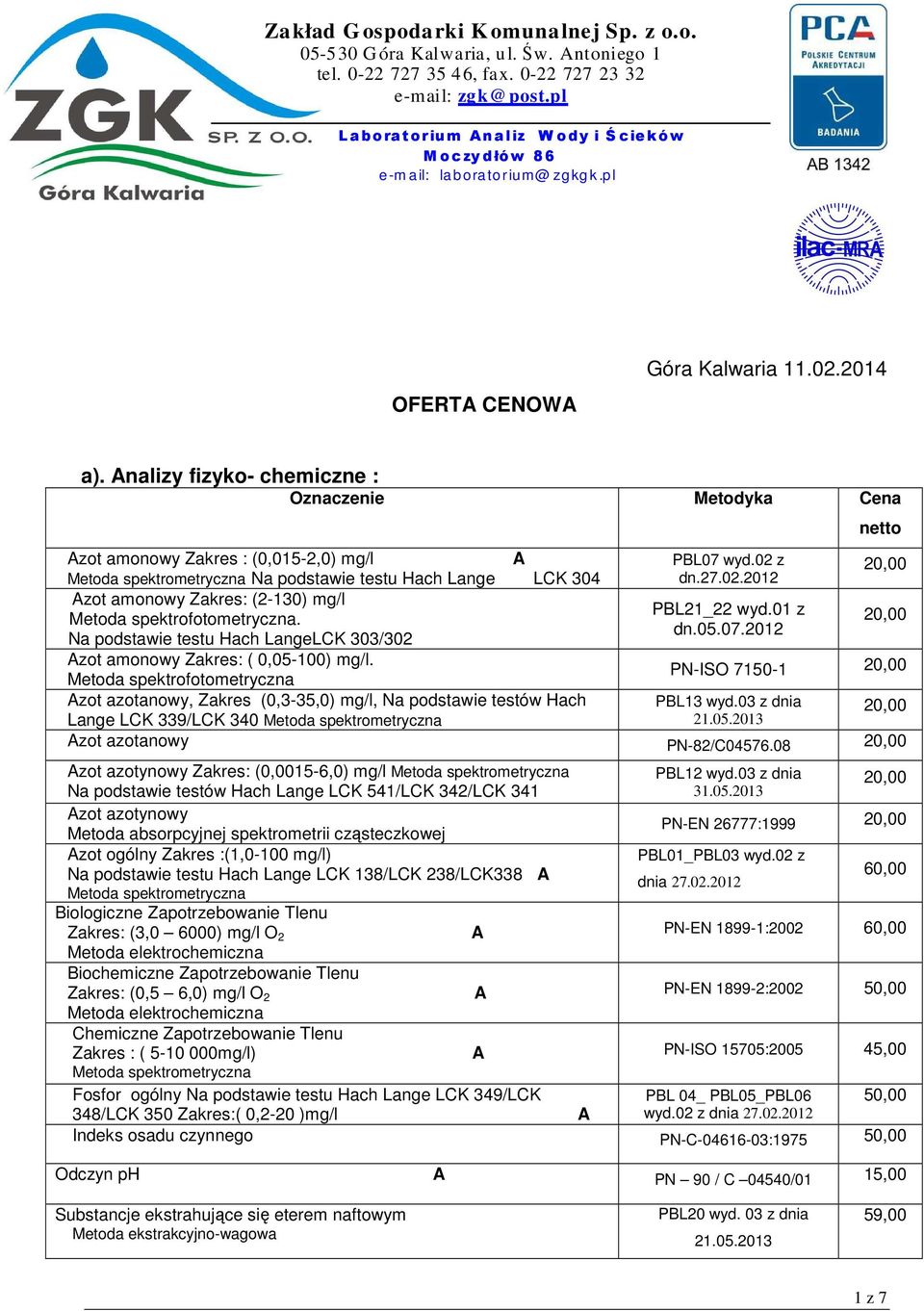 ZGK
SP. Z O.O.
Góra Kalwaria

Zakład Gospodarki Komunalnej Sp. z o.o.
05-530 Góra Kalwaria, ul. Św. Antoniego 1
tel. 0-22 727 35 46, fax. 0-22 727 23 32
e-mail: zgk@post.pl

Laboratorium Analiz Wody i Ścieków
Moczydłów 86
e-mail: laboratorium@zgkgk.pl

PCA
POLSKIE CENTRUM AKREDYTACJI
BADANIA
AB 1342

ilac-MRA

Góra Kalwaria 11.02.2014

OFERTA CENOWA

a). Analizy fizyko- chemiczne :

| Oznaczenie | Metodyka | Cena netto |
|---|---|---|
| Azot amonowy Zakres : (0,015-2,0) mg/l A Metoda spektrometryczna Na podstawie testu Hach Lange LCK 304 | PBL07 wyd.02 z dn.27.02.2012 | 20,00 |
| Azot amonowy Zakres: (2-130) mg/l Metoda spektrofotometryczna. Na podstawie testu Hach LangeLCK 303/302 | PBL21_22 wyd.01 z dn.05.07.2012 | 20,00 |
| Azot amonowy Zakres: ( 0,05-100) mg/l. Metoda spektrofotometryczna | PN-ISO 7150-1 | 20,00 |
| Azot azotanowy, Zakres (0,3-35,0) mg/l, Na podstawie testów Hach Lange LCK 339/LCK 340 Metoda spektrometryczna | PBL13 wyd.03 z dnia 21.05.2013 | 20,00 |
| Azot azotanowy | PN-82/C04576.08 | 20,00 |
| Azot azotynowy Zakres: (0,0015-6,0) mg/l Metoda spektrometryczna Na podstawie testów Hach Lange LCK 541/LCK 342/LCK 341 | PBL12 wyd.03 z dnia 31.05.2013 | 20,00 |
| Azot azotynowy Metoda absorpcyjnej spektrometrii cząsteczkowej | PN-EN 26777:1999 | 20,00 |
| Azot ogólny Zakres :(1,0-100 mg/l) Na podstawie testu Hach Lange LCK 138/LCK 238/LCK338 A Metoda spektrometryczna | PBL01_PBL03 wyd.02 z dnia 27.02.2012 | 60,00 |
| Biologiczne Zapotrzebowanie Tlenu Zakres: (3,0 – 6000) mg/l $O_2$ A Metoda elektrochemiczna | PN-EN 1899-1:2002 | 60,00 |
| Biochemiczne Zapotrzebowanie Tlenu Zakres: (0,5 – 6,0) mg/l $O_2$ A Metoda elektrochemiczna | PN-EN 1899-2:2002 | 50,00 |
| Chemiczne Zapotrzebowanie Tlenu Zakres : ( 5-10 000mg/l) A Metoda spektrometryczna | PN-ISO 15705:2005 | 45,00 |
| Fosfor ogólny Na podstawie testu Hach Lange LCK 349/LCK 348/LCK 350 Zakres:( 0,2-20 )mg/l A | PBL 04_ PBL05_PBL06 wyd.02 z dnia 27.02.2012 | 50,00 |
| Indeks osadu czynnego | PN-C-04616-03:1975 | 50,00 |
| Odczyn pH A | PN – 90 / C –04540/01 | 15,00 |
| Substancje ekstrahujące się eterem naftowym Metoda ekstrakcyjno-wagowa | PBL20 wyd. 03 z dnia 21.05.2013 | 59,00 |

1 z 7